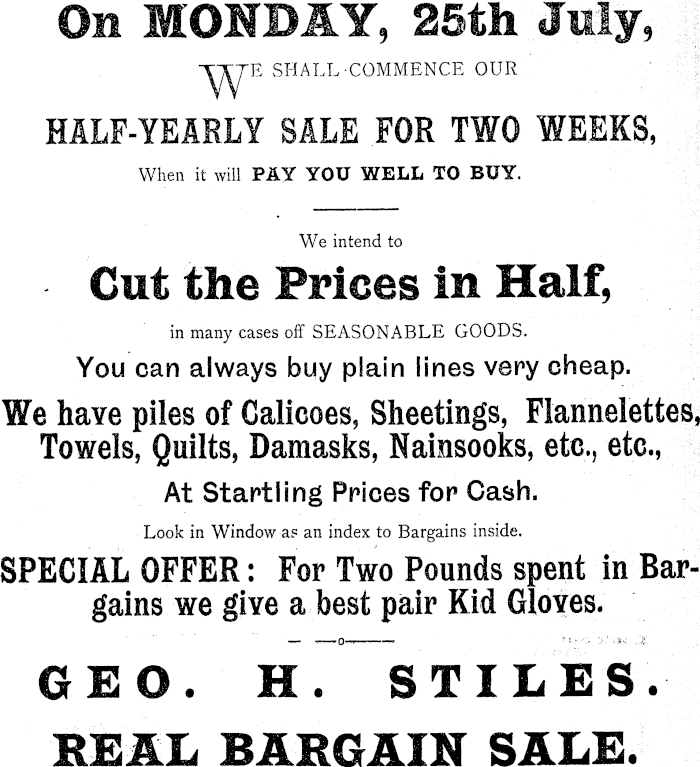 On MONDAY, 25th July,

WE SHALL COMMENCE OUR

HALF-YEARLY SALE FOR TWO WEEKS,

When it will PAY YOU WELL TO BUY.

We intend to

Cut the Prices in Half,

in many cases off SEASONABLE GOODS.

You can always buy plain lines very cheap.

We have piles of Calicoes, Sheetings, Flannelettes, Towels, Quilts, Damasks, Nainsooks, etc., etc.,

At Startling Prices for Cash.

Look in Window as an index to Bargains inside.

SPECIAL OFFER: For Two Pounds spent in Bargains we give a best pair Kid Gloves.

GEO. H. STILES.

REAL BARGAIN SALE.